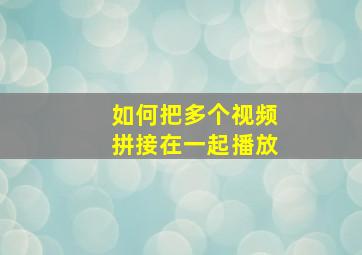 如何把多个视频
拼接在一起播放